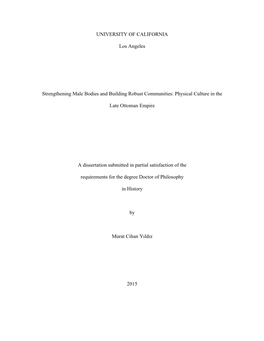 UNIVERSITY OF CALIFORNIA

Los Angeles

Strengthening Male Bodies and Building Robust Communities: Physical Culture in the Late Ottoman Empire

A dissertation submitted in partial satisfaction of the requirements for the degree Doctor of Philosophy in History

by

Murat Cihan Yıldız

2015